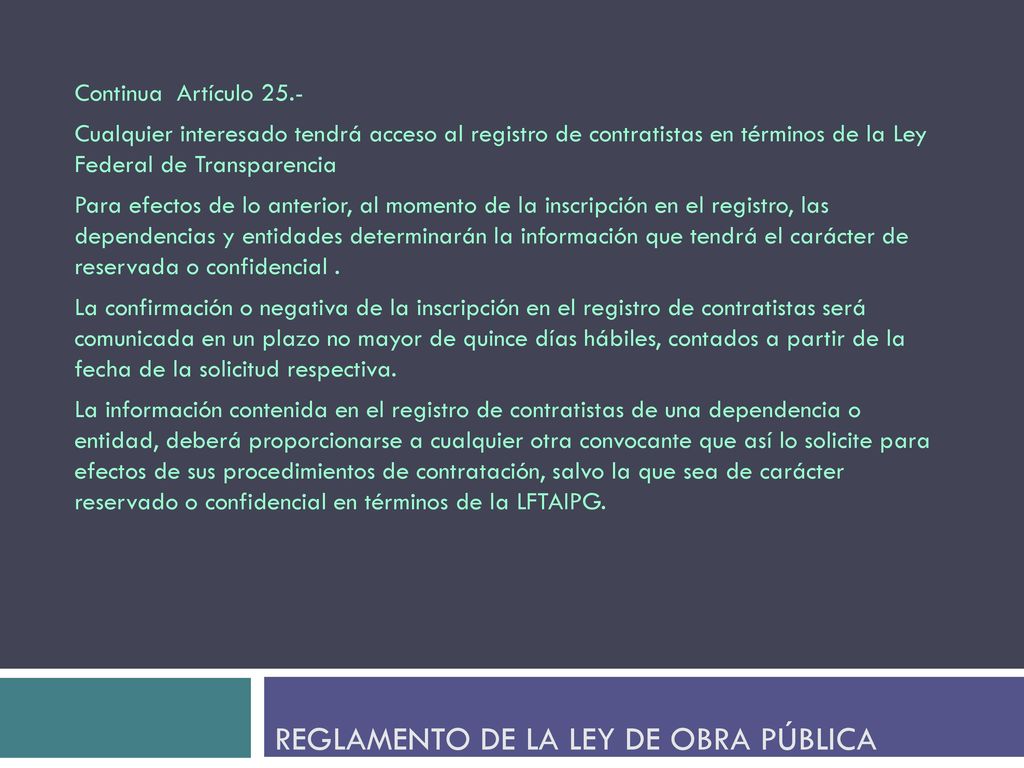 Continua  Artículo 25.-

Cualquier interesado tendrá acceso al registro de contratistas en términos de la Ley Federal de Transparencia

Para efectos de lo anterior, al momento de la inscripción en el registro, las dependencias y entidades determinarán la información que tendrá el carácter de reservada o confidencial .

La confirmación o negativa de la inscripción en el registro de contratistas será comunicada en un plazo no mayor de quince días hábiles, contados a partir de la fecha de la solicitud respectiva.

La información contenida en el registro de contratistas de una dependencia o entidad, deberá proporcionarse a cualquier otra convocante que así lo solicite para efectos de sus procedimientos de contratación, salvo la que sea de carácter reservado o confidencial en términos de la LFTAIPG.

REGLAMENTO DE LA LEY DE OBRA PÚBLICA